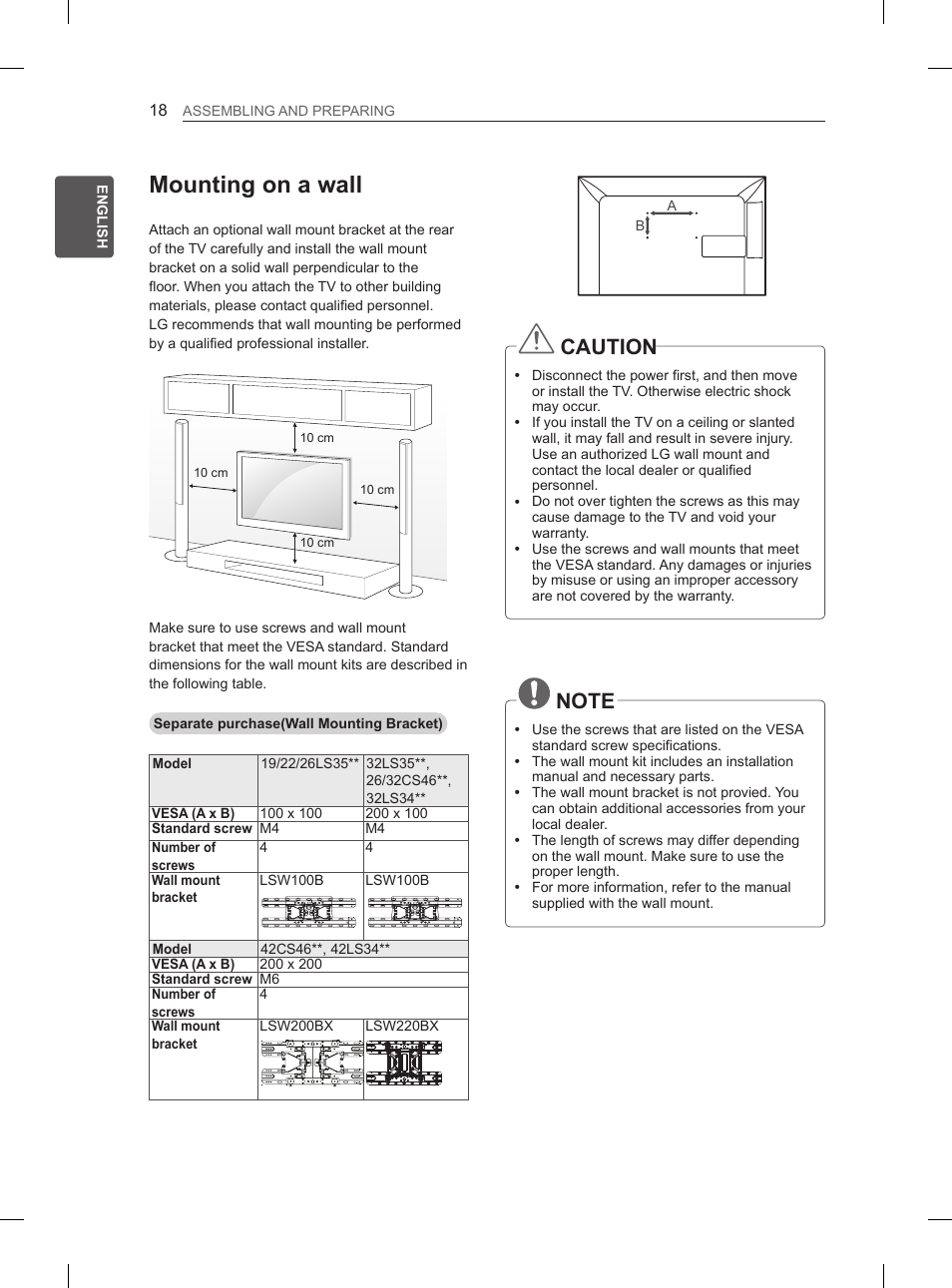 18 ASSEMBLING AND PREPARING

ENGLISH

Mounting on a wall

Attach an optional wall mount bracket at the rear of the TV carefully and install the wall mount bracket on a solid wall perpendicular to the floor. When you attach the TV to other building materials, please contact qualified personnel.
LG recommends that wall mounting be performed by a qualified professional installer.

10 cm
10 cm
10 cm
10 cm

Make sure to use screws and wall mount bracket that meet the VESA standard. Standard dimensions for the wall mount kits are described in the following table.

Separate purchase(Wall Mounting Bracket)

| Model | 19/22/26LS35** | 32LS35**, 26/32CS46**, 32LS34** |
|---|---|---|
| VESA (A x B) | 100 x 100 | 200 x 100 |
| Standard screw | M4 | M4 |
| Number of screws | 4 | 4 |
| Wall mount bracket | LSW100B | LSW100B |

| Model | 42CS46**, 42LS34** | |
|---|---|---|
| VESA (A x B) | 200 x 200 | |
| Standard screw | M6 | |
| Number of screws | 4 | |
| Wall mount bracket | LSW200BX | LSW220BX |

A
B

CAUTION

• Disconnect the power first, and then move or install the TV. Otherwise electric shock may occur.
• If you install the TV on a ceiling or slanted wall, it may fall and result in severe injury. Use an authorized LG wall mount and contact the local dealer or qualified personnel.
• Do not over tighten the screws as this may cause damage to the TV and void your warranty.
• Use the screws and wall mounts that meet the VESA standard. Any damages or injuries by misuse or using an improper accessory are not covered by the warranty.

NOTE

• Use the screws that are listed on the VESA standard screw specifications.
• The wall mount kit includes an installation manual and necessary parts.
• The wall mount bracket is not provied. You can obtain additional accessories from your local dealer.
• The length of screws may differ depending on the wall mount. Make sure to use the proper length.
• For more information, refer to the manual supplied with the wall mount.